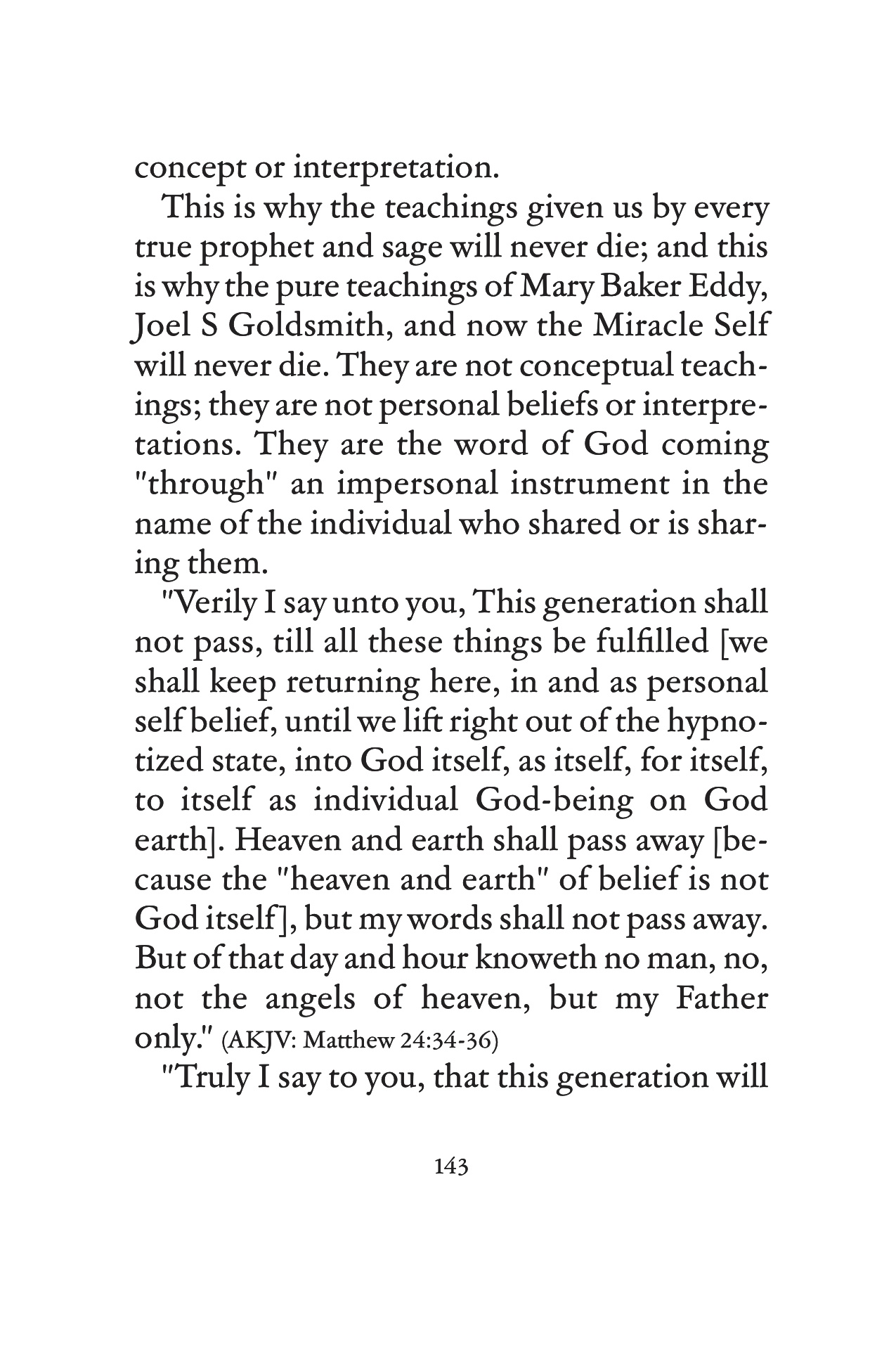 concept or interpretation.

This is why the teachings given us by every true prophet and sage will never die; and this is why the pure teachings of Mary Baker Eddy, Joel S Goldsmith, and now the Miracle Self will never die. They are not conceptual teachings; they are not personal beliefs or interpretations. They are the word of God coming "through" an impersonal instrument in the name of the individual who shared or is sharing them.

"Verily I say unto you, This generation shall not pass, till all these things be fulfilled [we shall keep returning here, in and as personal self belief, until we lift right out of the hypnotized state, into God itself, as itself, for itself, to itself as individual God-being on God earth]. Heaven and earth shall pass away [because the "heaven and earth" of belief is not God itself], but my words shall not pass away. But of that day and hour knoweth no man, no, not the angels of heaven, but my Father only." (AKJV: Matthew 24:34-36)

"Truly I say to you, that this generation will

143